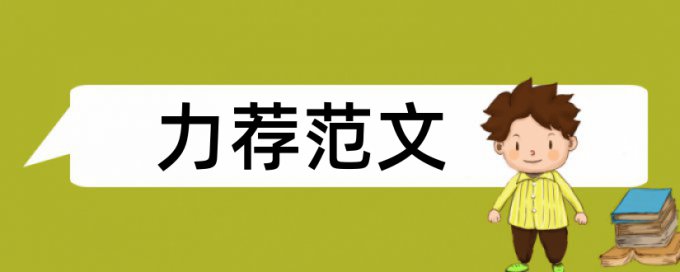 力荐范文